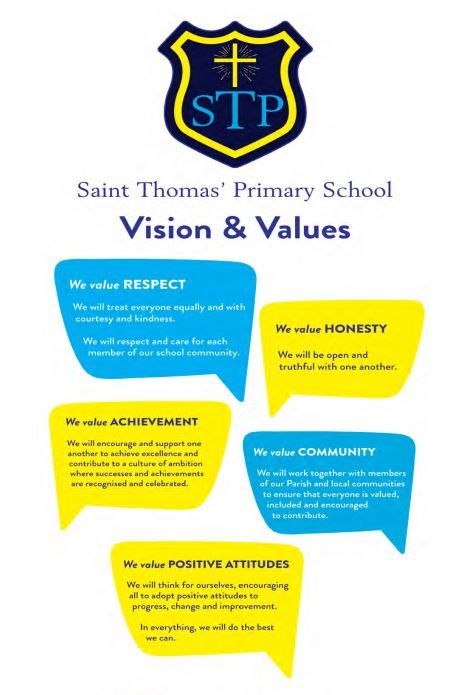 STP

Saint Thomas' Primary School

Vision & Values

We value RESPECT

We will treat everyone equally and with courtesy and kindness.

We will respect and care for each member of our school community.

We value HONESTY

We will be open and truthful with one another.

We value ACHIEVEMENT

We will encourage and support one another to achieve excellence and contribute to a culture of ambition where successes and achievements are recognised and celebrated.

We value COMMUNITY

We will work together with members of our Parish and local communities to ensure that everyone is valued, included and encouraged to contribute.

We value POSITIVE ATTITUDES

We will think for ourselves, encouraging all to adopt positive attitudes to progress, change and improvement.

In everything, we will do the best we can.